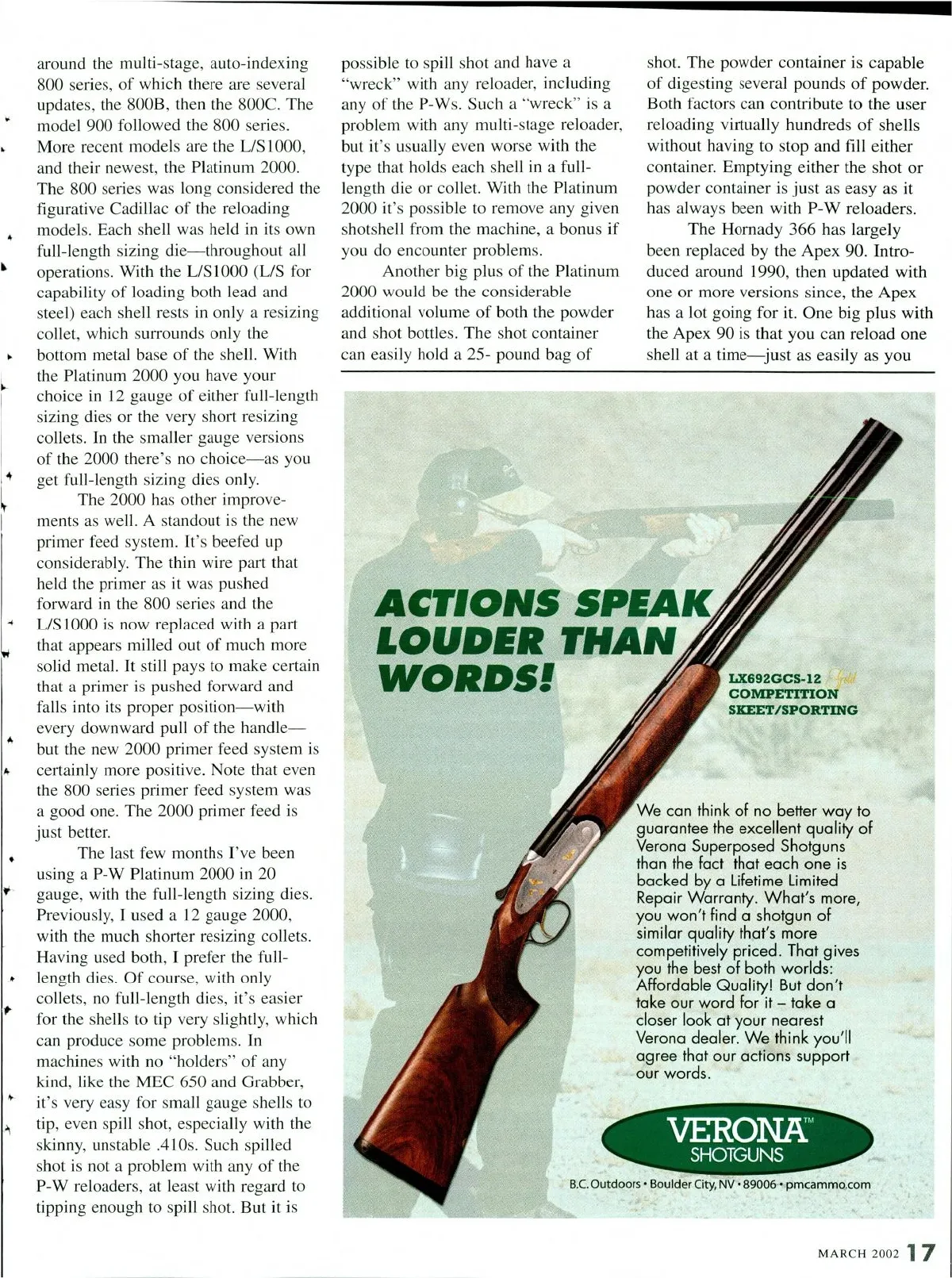 around the multi-stage, auto-indexing 800 series, of which there are several updates, the 800B, then the 800C. The model 900 followed the 800 series. More recent models are the L/S1000, and their newest, the Platinum 2000. The 800 series was long considered the figurative Cadillac of the reloading models. Each shell was held in its own full-length sizing die—throughout all operations. With the L/S1000 (L/S for capability of loading both lead and steel) each shell rests in only a resizing collet, which surrounds only the bottom metal base of the shell. With the Platinum 2000 you have your choice in 12 gauge of either full-length sizing dies or the very short resizing collets. In the smaller gauge versions of the 2000 there's no choice—as you get full-length sizing dies only.

The 2000 has other improvements as well. A standout is the new primer feed system. It's beefed up considerably. The thin wire part that held the primer as it was pushed forward in the 800 series and the L/S1000 is now replaced with a part that appears milled out of much more solid metal. It still pays to make certain that a primer is pushed forward and falls into its proper position—with every downward pull of the handle—but the new 2000 primer feed system is certainly more positive. Note that even the 800 series primer feed system was a good one. The 2000 primer feed is just better.

The last few months I've been using a P-W Platinum 2000 in 20 gauge, with the full-length sizing dies. Previously, I used a 12 gauge 2000, with the much shorter resizing collets. Having used both, I prefer the full-length dies. Of course, with only collets, no full-length dies, it's easier for the shells to tip very slightly, which can produce some problems. In machines with no "holders" of any kind, like the MEC 650 and Grabber, it's very easy for small gauge shells to tip, even spill shot, especially with the skinny, unstable .410s. Such spilled shot is not a problem with any of the P-W reloaders, at least with regard to tipping enough to spill shot. But it is possible to spill shot and have a "wreck" with any reloader, including any of the P-Ws. Such a "wreck" is a problem with any multi-stage reloader, but it's usually even worse with the type that holds each shell in a full-length die or collet. With the Platinum 2000 it's possible to remove any given shotshell from the machine, a bonus if you do encounter problems.

Another big plus of the Platinum 2000 would be the considerable additional volume of both the powder and shot bottles. The shot container can easily hold a 25- pound bag of shot. The powder container is capable of digesting several pounds of powder. Both factors can contribute to the user reloading virtually hundreds of shells without having to stop and fill either container. Emptying either the shot or powder container is just as easy as it has always been with P-W reloaders.

The Hornady 366 has largely been replaced by the Apex 90. Introduced around 1990, then updated with one or more versions since, the Apex has a lot going for it. One big plus with the Apex 90 is that you can reload one shell at a time—just as easily as you

ACTIONS SPEAK LOUDER THAN WORDS!

LX692GCS-12 Gold COMPETITION SKEET/SPORTING

We can think of no better way to guarantee the excellent quality of Verona Superposed Shotguns than the fact that each one is backed by a Lifetime Limited Repair Warranty. What's more, you won't find a shotgun of similar quality that's more competitively priced. That gives you the best of both worlds: Affordable Quality! But don't take our word for it – take a closer look at your nearest Verona dealer. We think you'll agree that our actions support our words.

VERONA™ SHOTGUNS

B.C. Outdoors • Boulder City, NV • 89006 • pmcammo.com

MARCH 2002 17